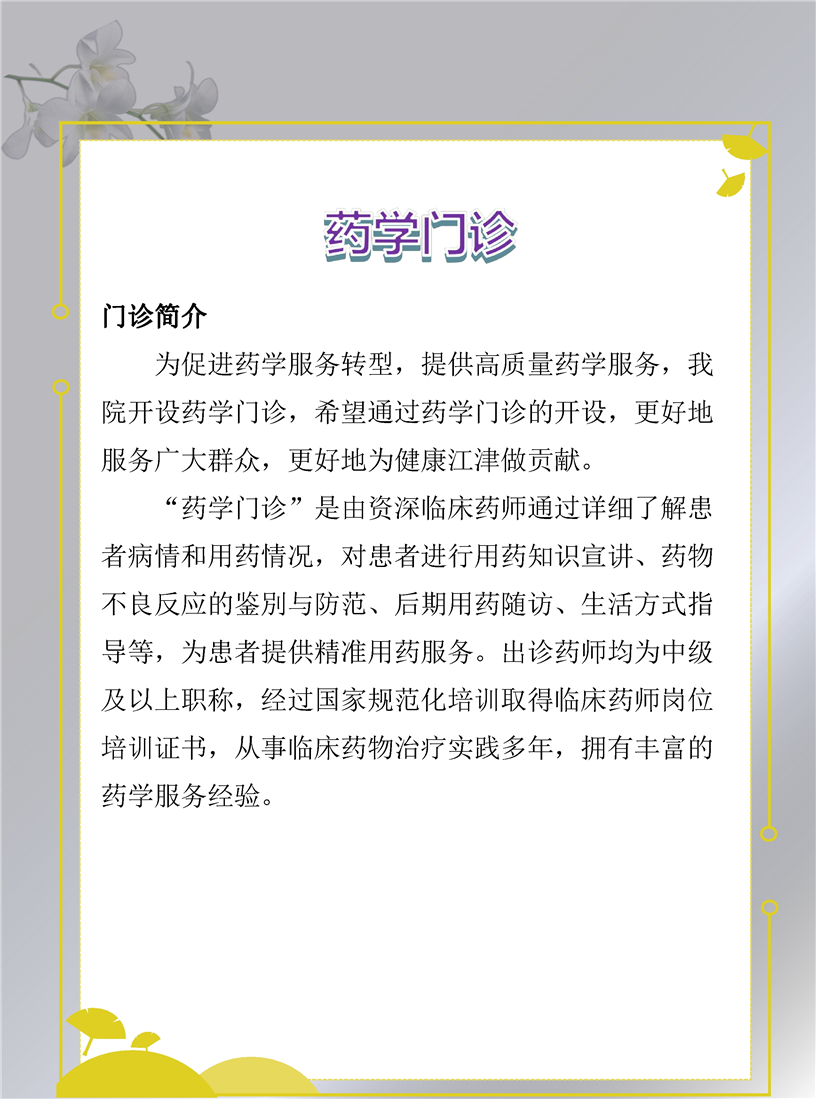 药学门诊

门诊简介

为促进药学服务转型，提供高质量药学服务，我院开设药学门诊，希望通过药学门诊的开设，更好地服务广大群众，更好地为健康江津做贡献。

“药学门诊”是由资深临床药师通过详细了解患者病情和用药情况，对患者进行用药知识宣讲、药物不良反应的鉴别与防范、后期用药随访、生活方式指导等，为患者提供精准用药服务。出诊药师均为中级及以上职称，经过国家规范化培训取得临床药师岗位培训证书，从事临床药物治疗实践多年，拥有丰富的药学服务经验。